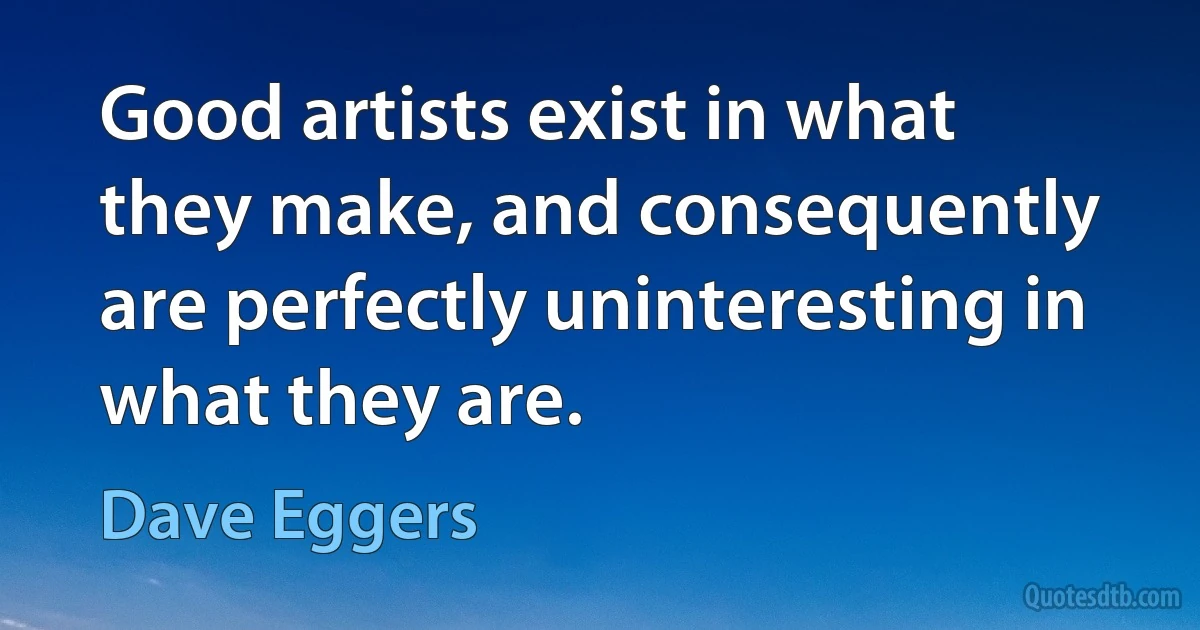 Good artists exist in what they make, and consequently are perfectly uninteresting in what they are.

Dave Eggers

Quotesdtb.com